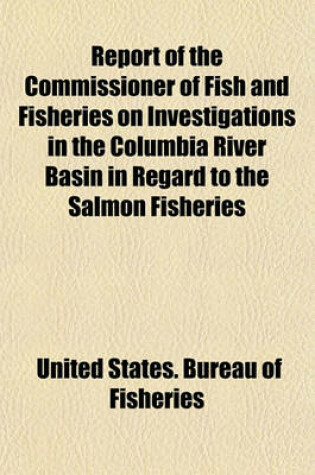 Report of the Commissioner of Fish and Fisheries on Investigations in the Columbia River Basin in Regard to the Salmon Fisheries

United States. Bureau of Fisheries